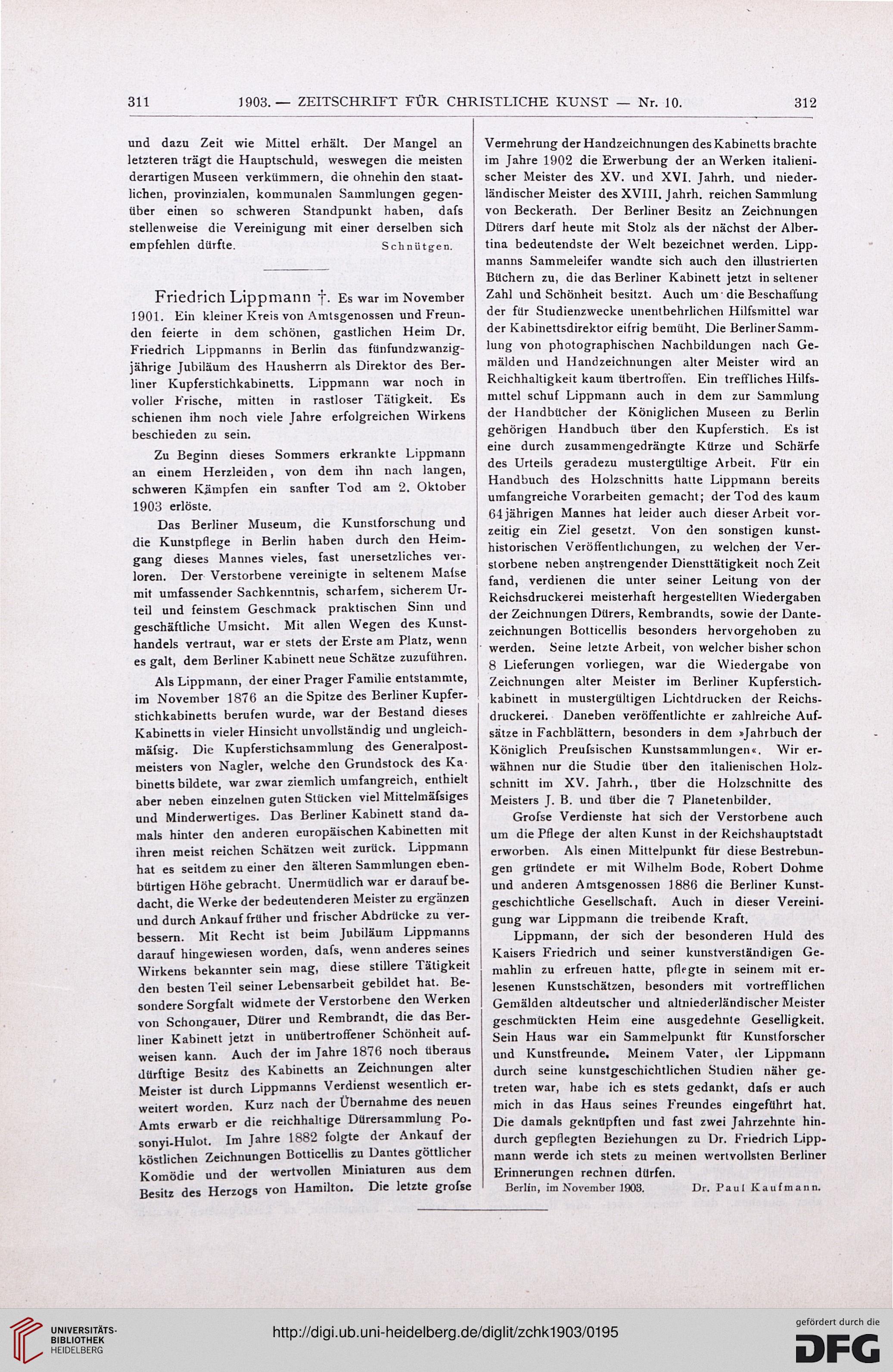 311 1903. — ZEITSCHRIFT FÜR CHRISTLICHE KUNST — Nr. 10. 312

und dazu Zeit wie Mittel erhält. Der Mangel an letzteren trägt die Hauptschuld, weswegen die meisten derartigen Museen verkümmern, die ohnehin den staatlichen, provinzialen, kommunalen Sammlungen gegenüber einen so schweren Standpunkt haben, dafs stellenweise die Vereinigung mit einer derselben sich empfehlen dürfte. Schnütgen.

Friedrich Lippmann †. Es war im November 1901. Ein kleiner Kreis von Amtsgenossen und Freunden feierte in dem schönen, gastlichen Heim Dr. Friedrich Lippmanns in Berlin das fünfundzwanzigjährige Jubiläum des Hausherrn als Direktor des Berliner Kupferstichkabinetts. Lippmann war noch in voller Frische, mitten in rastloser Tätigkeit. Es schienen ihm noch viele Jahre erfolgreichen Wirkens beschieden zu sein.

Zu Beginn dieses Sommers erkrankte Lippmann an einem Herzleiden, von dem ihn nach langen, schweren Kämpfen ein sanfter Tod am 2. Oktober 1903 erlöste.

Das Berliner Museum, die Kunstforschung und die Kunstpflege in Berlin haben durch den Heimgang dieses Mannes vieles, fast unersetzliches verloren. Der Verstorbene vereinigte in seltenem Mafse mit umfassender Sachkenntnis, scharfem, sicherem Urteil und feinstem Geschmack praktischen Sinn und geschäftliche Umsicht. Mit allen Wegen des Kunsthandels vertraut, war er stets der Erste am Platz, wenn es galt, dem Berliner Kabinett neue Schätze zuzuführen.

Als Lippmann, der einer Prager Familie entstammte, im November 1876 an die Spitze des Berliner Kupferstichkabinetts berufen wurde, war der Bestand dieses Kabinetts in vieler Hinsicht unvollständig und ungleichmäfsig. Die Kupferstichsammlung des Generalpostmeisters von Nagler, welche den Grundstock des Kabinetts bildete, war zwar ziemlich umfangreich, enthielt aber neben einzelnen guten Stücken viel Mittelmäfsiges und Minderwertiges. Das Berliner Kabinett stand damals hinter den anderen europäischen Kabinetten mit ihren meist reichen Schätzen weit zurück. Lippmann hat es seitdem zu einer den älteren Sammlungen ebenbürtigen Höhe gebracht. Unermüdlich war er darauf bedacht, die Werke der bedeutenderen Meister zu ergänzen und durch Ankauf früher und frischer Abdrücke zu verbessern. Mit Recht ist beim Jubiläum Lippmanns darauf hingewiesen worden, dafs, wenn anderes seines Wirkens bekannter sein mag, diese stillere Tätigkeit den besten Teil seiner Lebensarbeit gebildet hat. Besondere Sorgfalt widmete der Verstorbene den Werken von Schongauer, Dürer und Rembrandt, die das Berliner Kabinett jetzt in unübertroffener Schönheit aufweisen kann. Auch der im Jahre 1876 noch überaus dürftige Besitz des Kabinetts an Zeichnungen alter Meister ist durch Lippmanns Verdienst wesentlich erweitert worden. Kurz nach der Übernahme des neuen Amts erwarb er die reichhaltige Dürersammlung Posonyi-Hulot. Im Jahre 1882 folgte der Ankauf der köstlichen Zeichnungen Botticellis zu Dantes göttlicher Komödie und der wertvollen Miniaturen aus dem Besitz des Herzogs von Hamilton. Die letzte grofse Vermehrung der Handzeichnungen des Kabinetts brachte im Jahre 1902 die Erwerbung der an Werken italienischer Meister des XV. und XVI. Jahrh. und niederländischer Meister des XVIII. Jahrh. reichen Sammlung von Beckerath. Der Berliner Besitz an Zeichnungen Dürers darf heute mit Stolz als der nächst der Albertina bedeutendste der Welt bezeichnet werden. Lippmanns Sammeleifer wandte sich auch den illustrierten Büchern zu, die das Berliner Kabinett jetzt in seltener Zahl und Schönheit besitzt. Auch um die Beschaffung der für Studienzwecke unentbehrlichen Hilfsmittel war der Kabinettsdirektor eifrig bemüht. Die Berliner Sammlung von photographischen Nachbildungen nach Gemälden und Handzeichnungen alter Meister wird an Reichhaltigkeit kaum übertroffen. Ein treffliches Hilfsmittel schuf Lippmann auch in dem zur Sammlung der Handbücher der Königlichen Museen zu Berlin gehörigen Handbuch über den Kupferstich. Es ist eine durch zusammengedrängte Kürze und Schärfe des Urteils geradezu mustergültige Arbeit. Für ein Handbuch des Holzschnitts hatte Lippmann bereits umfangreiche Vorarbeiten gemacht; der Tod des kaum 64jährigen Mannes hat leider auch dieser Arbeit vorzeitig ein Ziel gesetzt. Von den sonstigen kunsthistorischen Veröffentlichungen, zu welchen der Verstorbene neben anstrengender Diensttätigkeit noch Zeit fand, verdienen die unter seiner Leitung von der Reichsdruckerei meisterhaft hergestellten Wiedergaben der Zeichnungen Dürers, Rembrandts, sowie der Dantezeichnungen Botticellis besonders hervorgehoben zu werden. Seine letzte Arbeit, von welcher bisher schon 8 Lieferungen vorliegen, war die Wiedergabe von Zeichnungen alter Meister im Berliner Kupferstichkabinett in mustergültigen Lichtdrucken der Reichsdruckerei. Daneben veröffentlichte er zahlreiche Aufsätze in Fachblättern, besonders in dem »Jahrbuch der Königlich Preufsischen Kunstsammlungen«. Wir erwähnen nur die Studie über den italienischen Holzschnitt im XV. Jahrh., über die Holzschnitte des Meisters J. B. und über die 7 Planetenbilder.

Grofse Verdienste hat sich der Verstorbene auch um die Pflege der alten Kunst in der Reichshauptstadt erworben. Als einen Mittelpunkt für diese Bestrebungen gründete er mit Wilhelm Bode, Robert Dohme und anderen Amtsgenossen 1886 die Berliner Kunstgeschichtliche Gesellschaft. Auch in dieser Vereinigung war Lippmann die treibende Kraft.

Lippmann, der sich der besonderen Huld des Kaisers Friedrich und seiner kunstverständigen Gemahlin zu erfreuen hatte, pflegte in seinem mit erlesenen Kunstschätzen, besonders mit vortrefflichen Gemälden altdeutscher und altniederländischer Meister geschmückten Heim eine ausgedehnte Geselligkeit. Sein Haus war ein Sammelpunkt für Kunstforscher und Kunstfreunde. Meinem Vater, der Lippmann durch seine kunstgeschichtlichen Studien näher getreten war, habe ich es stets gedankt, dafs er auch mich in das Haus seines Freundes eingeführt hat. Die damals geknüpften und fast zwei Jahrzehnte hindurch gepflegten Beziehungen zu Dr. Friedrich Lippmann werde ich stets zu meinen wertvollsten Berliner Erinnerungen rechnen dürfen.

Berlin, im November 1903. Dr. Paul Kaufmann.

UNIVERSITÄTS-BIBLIOTHEK HEIDELBERG

http://digi.ub.uni-heidelberg.de/diglit/zchk1903/0195

gefördert durch die DFG